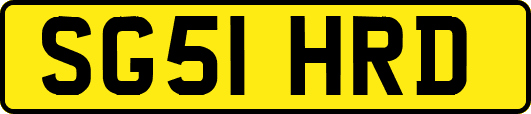 SG51 HRD